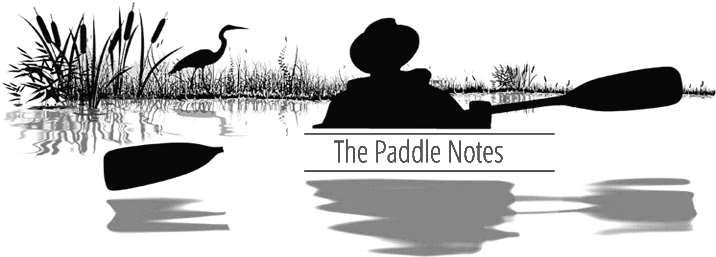 The Paddle Notes